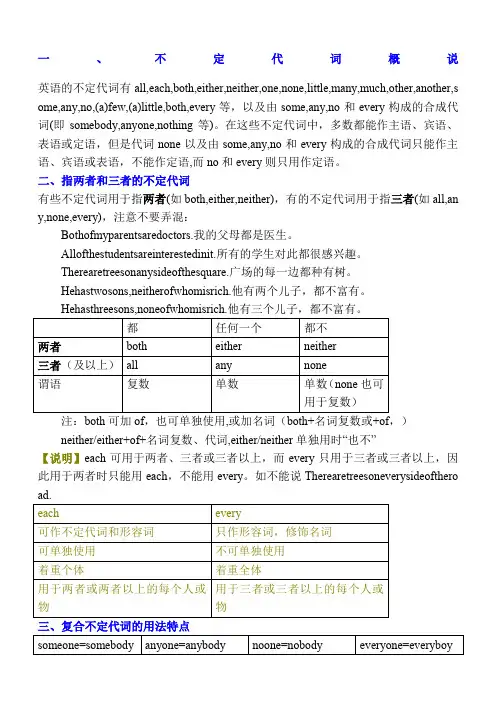 一、不定代词概说

英语的不定代词有 all,each,both,either,neither,one,none,little,many,much,other,another,some,any,no,(a)few,(a)little,both,every 等，以及由 some,any,no 和 every 构成的合成代词(即 somebody,anyone,nothing 等)。在这些不定代词中，多数都能作主语、宾语、表语或定语，但是代词 none 以及由 some,any,no 和 every 构成的合成代词只能作主语、宾语或表语，不能作定语,而 no 和 every 则只用作定语。

二、指两者和三者的不定代词

有些不定代词用于指两者(如 both,either,neither)，有的不定代词用于指三者(如 all,any,none,every)，注意不要弄混：

Bothofmyparentsaredoctors.我的父母都是医生。

Allofthestudentsareinterestedinit.所有的学生对此都很感兴趣。

Therearetreesonanysideofthesquare.广场的每一边都种有树。

Hehastwosons,neitherofwhomisrich.他有两个儿子，都不富有。

Hehasthreesons,noneofwhomisrich.他有三个儿子，都不富有。

| | 都 | 任何一个 | 都不 |
|---|---|---|---|
| 两者 | both | either | neither |
| 三者（及以上） | all | any | none |
| 谓语 | 复数 | 单数 | 单数（none 也可用于复数） |

注：both 可加 of，也可单独使用,或加名词（both+名词复数或+of，）

neither/either+of+名词复数、代词,either/neither 单独用时“也不”

【说明】each 可用于两者、三者或三者以上，而 every 只用于三者或三者以上，因此用于两者时只能用 each，不能用 every。如不能说 Therearetreesoneverysideoftheroad.

| each | every |
|---|---|
| 可作不定代词和形容词 | 只作形容词，修饰名词 |
| 可单独使用 | 不可单独使用 |
| 着重个体 | 着重全体 |
| 用于两者或两者以上的每个人或物 | 用于三者或三者以上的每个人或物 |

三、复合不定代词的用法特点

| someone=somebody | anyone=anybody | noone=nobody | everyone=everyboy |
|---|---|---|---|